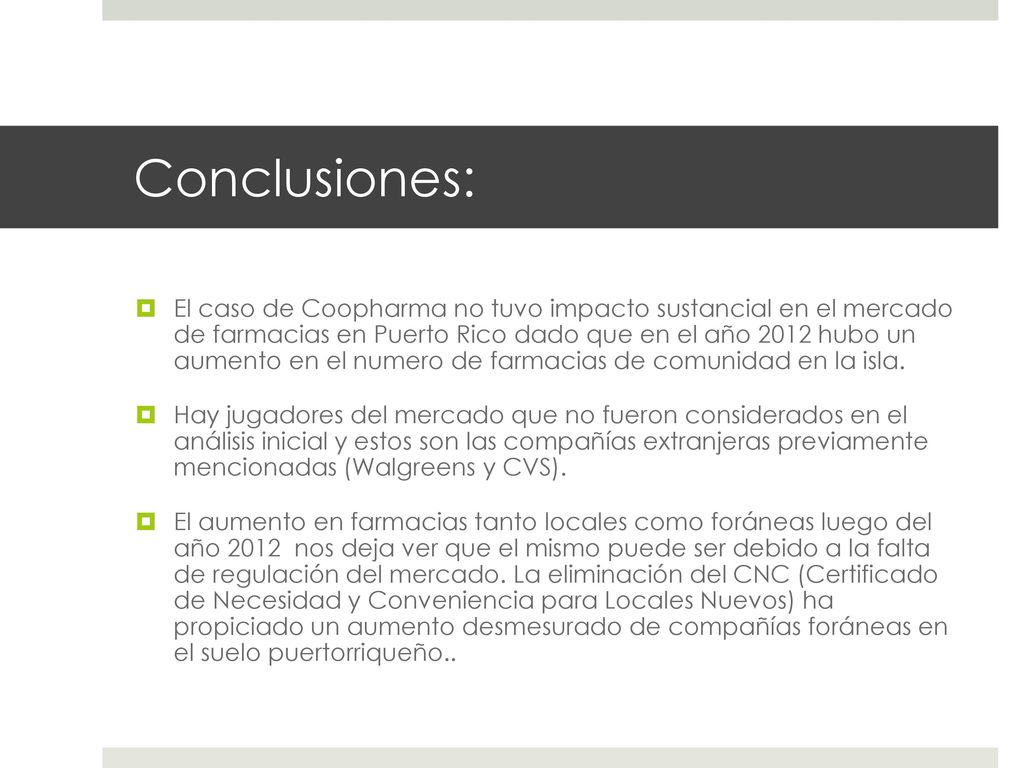 Conclusiones:

El caso de Coopharma no tuvo impacto sustancial en el mercado de farmacias en Puerto Rico dado que en el año 2012 hubo un aumento en el numero de farmacias de comunidad en la isla.

Hay jugadores del mercado que no fueron considerados en el análisis inicial y estos son las compañías extranjeras previamente mencionadas (Walgreens y CVS).

El aumento en farmacias tanto locales como foráneas luego del año 2012 nos deja ver que el mismo puede ser debido a la falta de regulación del mercado. La eliminación del CNC (Certificado de Necesidad y Conveniencia para Locales Nuevos) ha propiciado un aumento desmesurado de compañías foráneas en el suelo puertorriqueño..